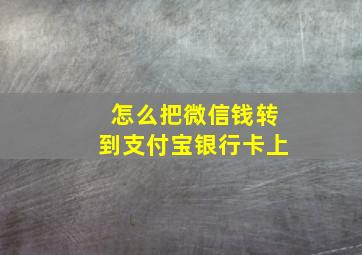 怎么把微信钱转到支付宝银行卡上